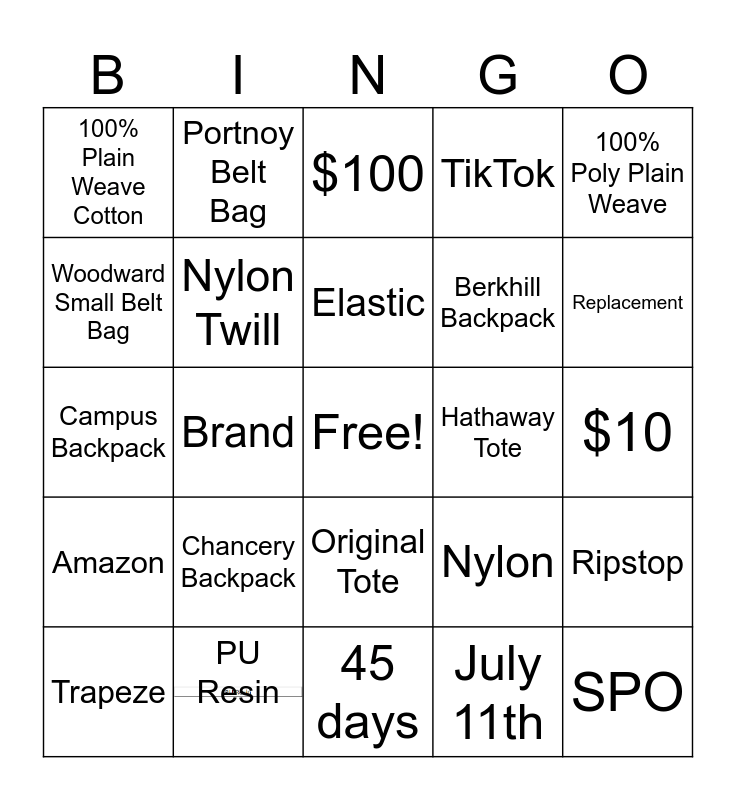 | B | I | N | G | O |
|---|---|---|---|---|
| 100% Plain Weave Cotton | Portnoy Belt Bag | \$100 | TikTok | 100% Poly Plain Weave |
| Woodward Small Belt Bag | Nylon Twill | Elastic | Berkhill Backpack | Replacement |
| Campus Backpack | Brand | Free! | Hathaway Tote | \$10 |
| Amazon | Chancery Backpack | Original Tote | Nylon | Ripstop |
| Trapeze | PU Resin | 45 days | July 11th | SPO |